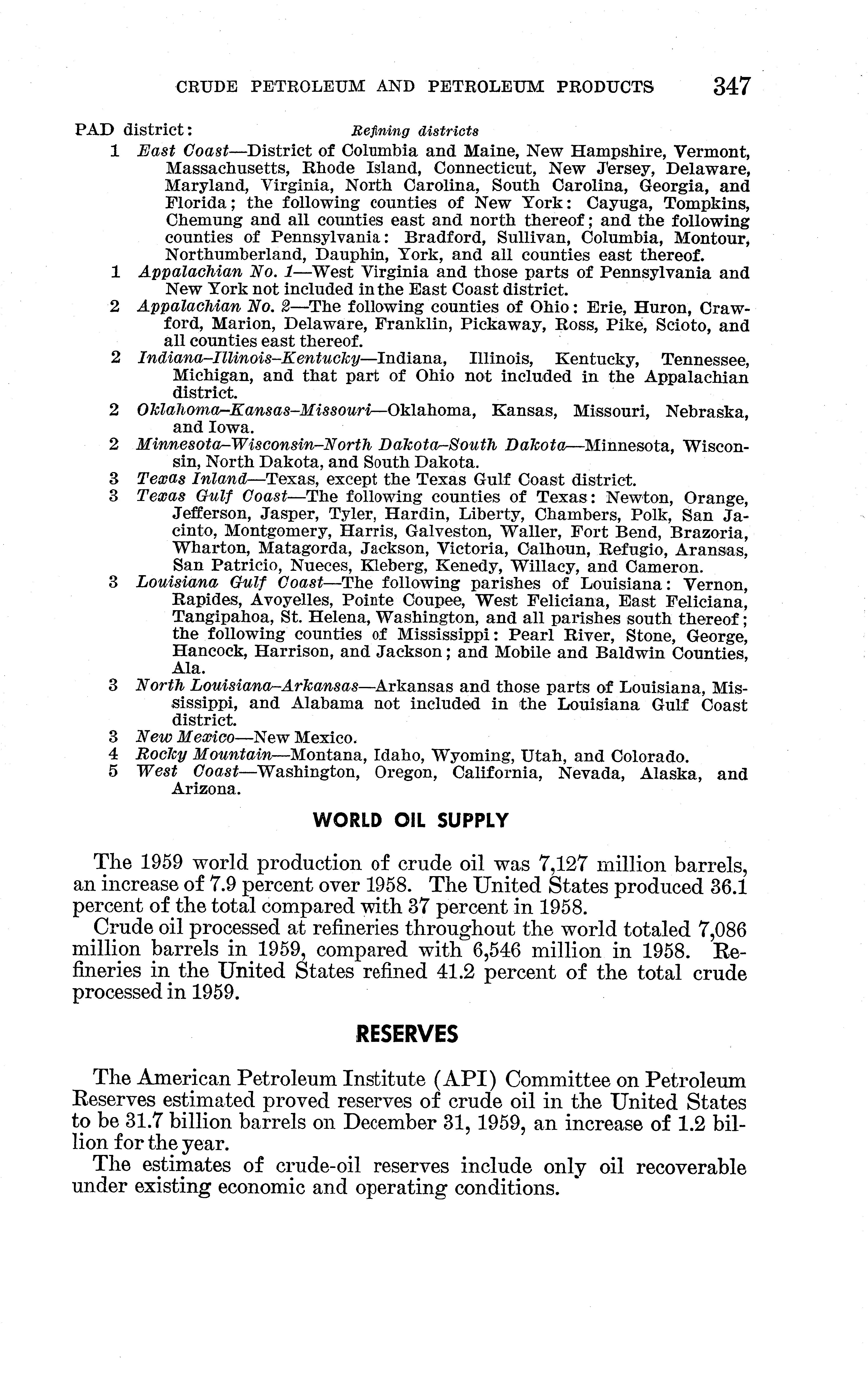 CRUDE PETROLEUM AND PETROLEUM PRODUCTS 347

PAD district: Refining districts

1 East Coast—District of Columbia and Maine, New Hampshire, Vermont, Massachusetts, Rhode Island, Connecticut, New Jersey, Delaware, Maryland, Virginia, North Carolina, South Carolina, Georgia, and Florida; the following counties of New York: Cayuga, Tompkins, Chemung and all counties east and north thereof; and the following counties of Pennsylvania: Bradford, Sullivan, Columbia, Montour, Northumberland, Dauphin, York, and all counties east thereof.

1 Appalachian No. 1—West Virginia and those parts of Pennsylvania and New York not included in the East Coast district.

2 Appalachian No. 2—The following counties of Ohio: Erie, Huron, Crawford, Marion, Delaware, Franklin, Pickaway, Ross, Pike, Scioto, and all counties east thereof.

2 Indiana–Illinois–Kentucky—Indiana, Illinois, Kentucky, Tennessee, Michigan, and that part of Ohio not included in the Appalachian district.

2 Oklahoma–Kansas–Missouri—Oklahoma, Kansas, Missouri, Nebraska, and Iowa.

2 Minnesota–Wisconsin–North Dakota–South Dakota—Minnesota, Wisconsin, North Dakota, and South Dakota.

3 Texas Inland—Texas, except the Texas Gulf Coast district.

3 Texas Gulf Coast—The following counties of Texas: Newton, Orange, Jefferson, Jasper, Tyler, Hardin, Liberty, Chambers, Polk, San Jacinto, Montgomery, Harris, Galveston, Waller, Fort Bend, Brazoria, Wharton, Matagorda, Jackson, Victoria, Calhoun, Refugio, Aransas, San Patricio, Nueces, Kleberg, Kenedy, Willacy, and Cameron.

3 Louisiana Gulf Coast—The following parishes of Louisiana: Vernon, Rapides, Avoyelles, Pointe Coupee, West Feliciana, East Feliciana, Tangipahoa, St. Helena, Washington, and all parishes south thereof; the following counties of Mississippi: Pearl River, Stone, George, Hancock, Harrison, and Jackson; and Mobile and Baldwin Counties, Ala.

3 North Louisiana–Arkansas—Arkansas and those parts of Louisiana, Mississippi, and Alabama not included in the Louisiana Gulf Coast district.

3 New Mexico—New Mexico.

4 Rocky Mountain—Montana, Idaho, Wyoming, Utah, and Colorado.

5 West Coast—Washington, Oregon, California, Nevada, Alaska, and Arizona.

WORLD OIL SUPPLY

The 1959 world production of crude oil was 7,127 million barrels, an increase of 7.9 percent over 1958. The United States produced 36.1 percent of the total compared with 37 percent in 1958.

Crude oil processed at refineries throughout the world totaled 7,086 million barrels in 1959, compared with 6,546 million in 1958. Refineries in the United States refined 41.2 percent of the total crude processed in 1959.

RESERVES

The American Petroleum Institute (API) Committee on Petroleum Reserves estimated proved reserves of crude oil in the United States to be 31.7 billion barrels on December 31, 1959, an increase of 1.2 billion for the year.

The estimates of crude-oil reserves include only oil recoverable under existing economic and operating conditions.